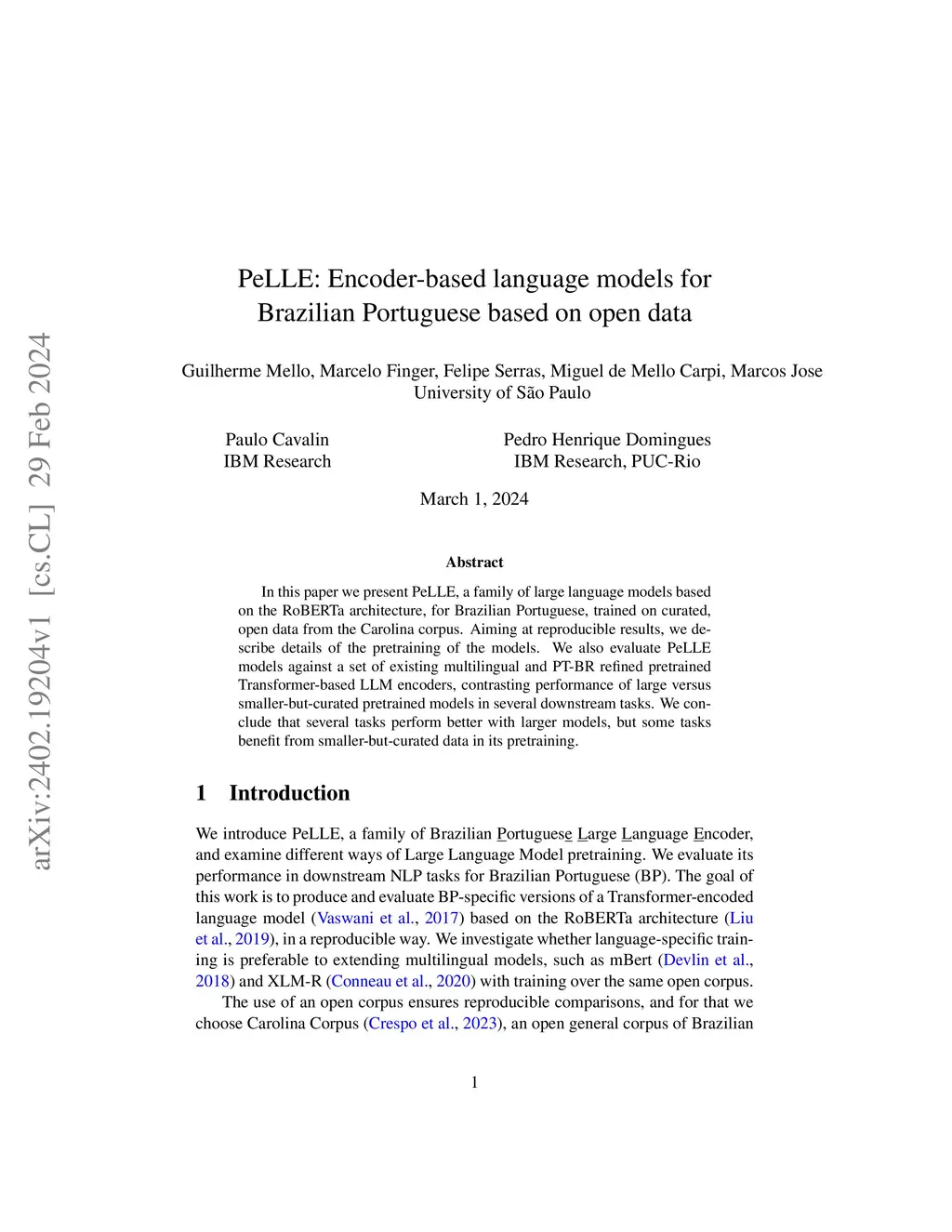 arXiv:2402.19204v1 [cs.CL] 29 Feb 2024

PeLLE: Encoder-based language models for Brazilian Portuguese based on open data

Guilherme Mello, Marcelo Finger, Felipe Serras, Miguel de Mello Carpi, Marcos Jose
University of São Paulo

Paulo Cavalin
IBM Research

Pedro Henrique Domingues
IBM Research, PUC-Rio

March 1, 2024

Abstract

In this paper we present PeLLE, a family of large language models based on the RoBERTa architecture, for Brazilian Portuguese, trained on curated, open data from the Carolina corpus. Aiming at reproducible results, we describe details of the pretraining of the models. We also evaluate PeLLE models against a set of existing multilingual and PT-BR refined pretrained Transformer-based LLM encoders, contrasting performance of large versus smaller-but-curated pretrained models in several downstream tasks. We conclude that several tasks perform better with larger models, but some tasks benefit from smaller-but-curated data in its pretraining.

1 Introduction

We introduce PeLLE, a family of Brazilian Portuguese Large Language Encoder, and examine different ways of Large Language Model pretraining. We evaluate its performance in downstream NLP tasks for Brazilian Portuguese (BP). The goal of this work is to produce and evaluate BP-specific versions of a Transformer-encoded language model (Vaswani et al., 2017) based on the RoBERTa architecture (Liu et al., 2019), in a reproducible way. We investigate whether language-specific training is preferable to extending multilingual models, such as mBert (Devlin et al., 2018) and XLM-R (Conneau et al., 2020) with training over the same open corpus.

The use of an open corpus ensures reproducible comparisons, and for that we choose Carolina Corpus (Crespo et al., 2023), an open general corpus of Brazilian

1